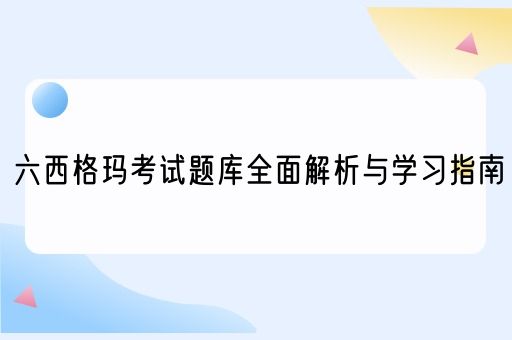 六西格玛考试题库全面解析与学习指南